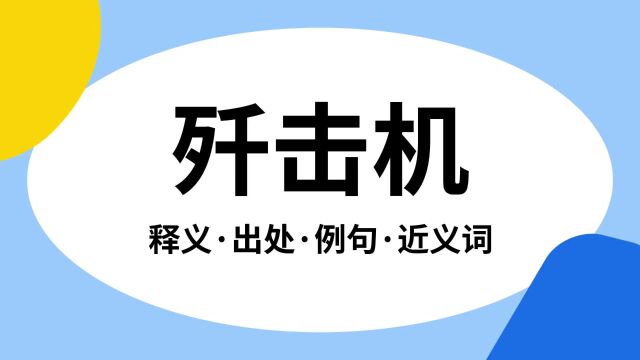 歼击机

释义·出处·例句·近义词